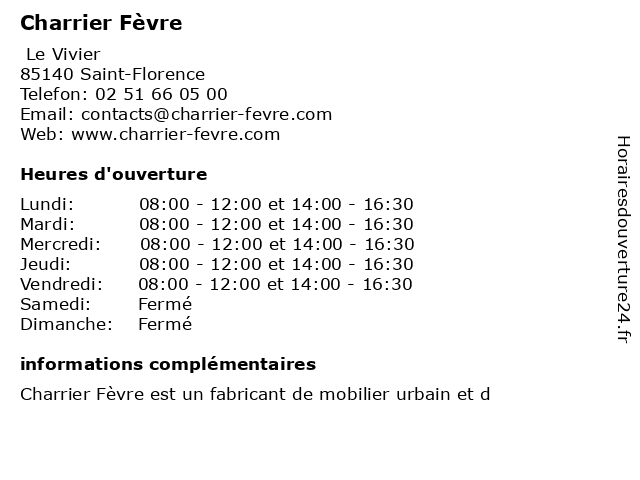 Charrier Fèvre

Le Vivier
85140 Saint-Florence
Telefon: 02 51 66 05 00
Email: contacts@charrier-fevre.com
Web: www.charrier-fevre.com

Heures d'ouverture

| | |
|---|---|
| Lundi: | 08:00 - 12:00 et 14:00 - 16:30 |
| Mardi: | 08:00 - 12:00 et 14:00 - 16:30 |
| Mercredi: | 08:00 - 12:00 et 14:00 - 16:30 |
| Jeudi: | 08:00 - 12:00 et 14:00 - 16:30 |
| Vendredi: | 08:00 - 12:00 et 14:00 - 16:30 |
| Samedi: | Fermé |
| Dimanche: | Fermé |

informations complémentaires

Charrier Fèvre est un fabricant de mobilier urbain et d

Horairesdouverture24.fr